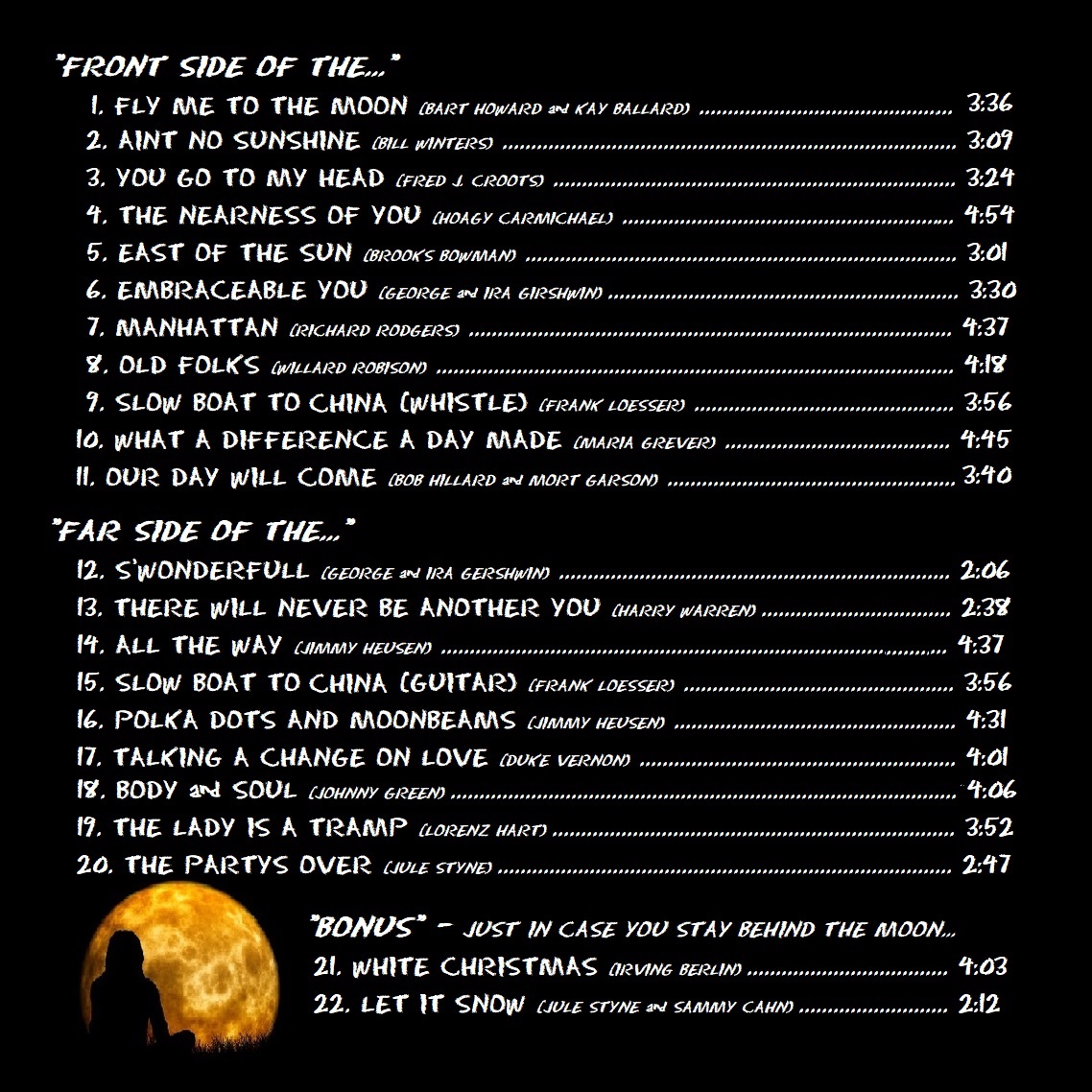 "FRONT SIDE OF THE..."

1. FLY ME TO THE MOON (BART HOWARD and KAY BALLARD) 3:36
2. AINT NO SUNSHINE (BILL WINTERS) 3:09
3. YOU GO TO MY HEAD (FRED J. CROOTS) 3:24
4. THE NEARNESS OF YOU (HOAGY CARMICHAEL) 4:54
5. EAST OF THE SUN (BROOKS BOWMAN) 3:01
6. EMBRACEABLE YOU (GEORGE and IRA GIRSHWIN) 3:30
7. MANHATTAN (RICHARD RODGERS) 4:37
8. OLD FOLKS (WILLARD ROBISON) 4:18
9. SLOW BOAT TO CHINA (WHISTLE) (FRANK LOESSER) 3:56
10. WHAT A DIFFERENCE A DAY MADE (MARIA GREVER) 4:45
11. OUR DAY WILL COME (BOB HILLARD and MORT GARSON) 3:40

"FAR SIDE OF THE..."

12. S'WONDERFULL (GEORGE and IRA GERSHWIN) 2:06
13. THERE WILL NEVER BE ANOTHER YOU (HARRY WARREN) 2:38
14. ALL THE WAY (JIMMY HEUSEN) 4:37
15. SLOW BOAT TO CHINA (GUITAR) (FRANK LOESSER) 3:56
16. POLKA DOTS AND MOONBEAMS (JIMMY HEUSEN) 4:31
17. TALKING A CHANGE ON LOVE (DUKE VERNON) 4:01
18. BODY and SOUL (JOHNNY GREEN) 4:06
19. THE LADY IS A TRAMP (LORENZ HART) 3:52
20. THE PARTYS OVER (JULE STYNE) 2:47

"BONUS" - JUST IN CASE YOU STAY BEHIND THE MOON...
21. WHITE CHRISTMAS (IRVING BERLIN) 4:03
22. LET IT SNOW (JULE STYNE and SAMMY CAHN) 2:12